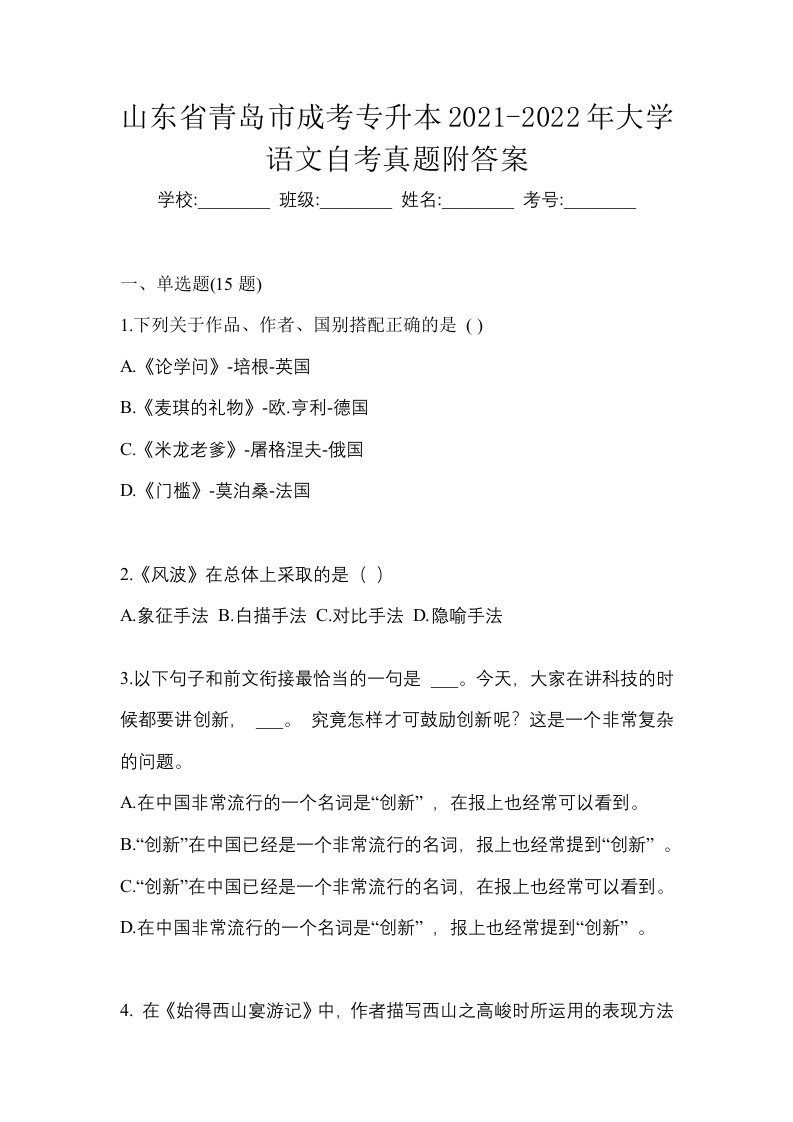 山东省青岛市成考专升本2021-2022年大学语文自考真题附答案

学校:________ 班级:________ 姓名:________ 考号:________

一、单选题(15 题)

1.下列关于作品、作者、国别搭配正确的是 ( )

A.《论学问》-培根-英国

B.《麦琪的礼物》-欧.亨利-德国

C.《米龙老爹》-屠格涅夫-俄国

D.《门槛》-莫泊桑-法国

2.《风波》在总体上采取的是（ ）

A.象征手法 B.白描手法 C.对比手法 D.隐喻手法

3.以下句子和前文衔接最恰当的一句是 ___。今天，大家在讲科技的时候都要讲创新， ___。 究竟怎样才可鼓励创新呢？这是一个非常复杂的问题。

A.在中国非常流行的一个名词是“创新”，在报上也经常可以看到。

B.“创新”在中国已经是一个非常流行的名词，报上也经常提到“创新”。

C.“创新”在中国已经是一个非常流行的名词，在报上也经常可以看到。

D.在中国非常流行的一个名词是“创新”，报上也经常提到“创新”。

4. 在《始得西山宴游记》中，作者描写西山之高峻时所运用的表现方法